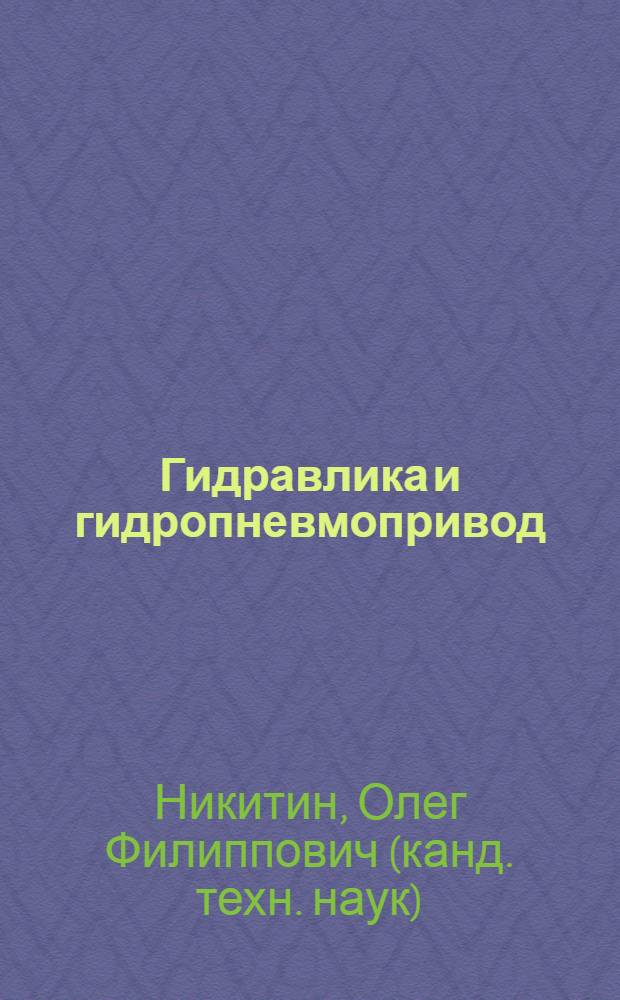 Гидравлика и гидропневмопривод

Никитин, Олег Филиппович (канд. техн. наук)